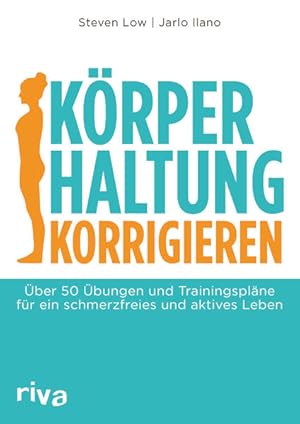 Steven Low | Jarlo Ilano

KÖRPER
HALTUNG
KORRIGIEREN

Über 50 Übungen und Trainingspläne für ein schmerzfreies und aktives Leben

riva